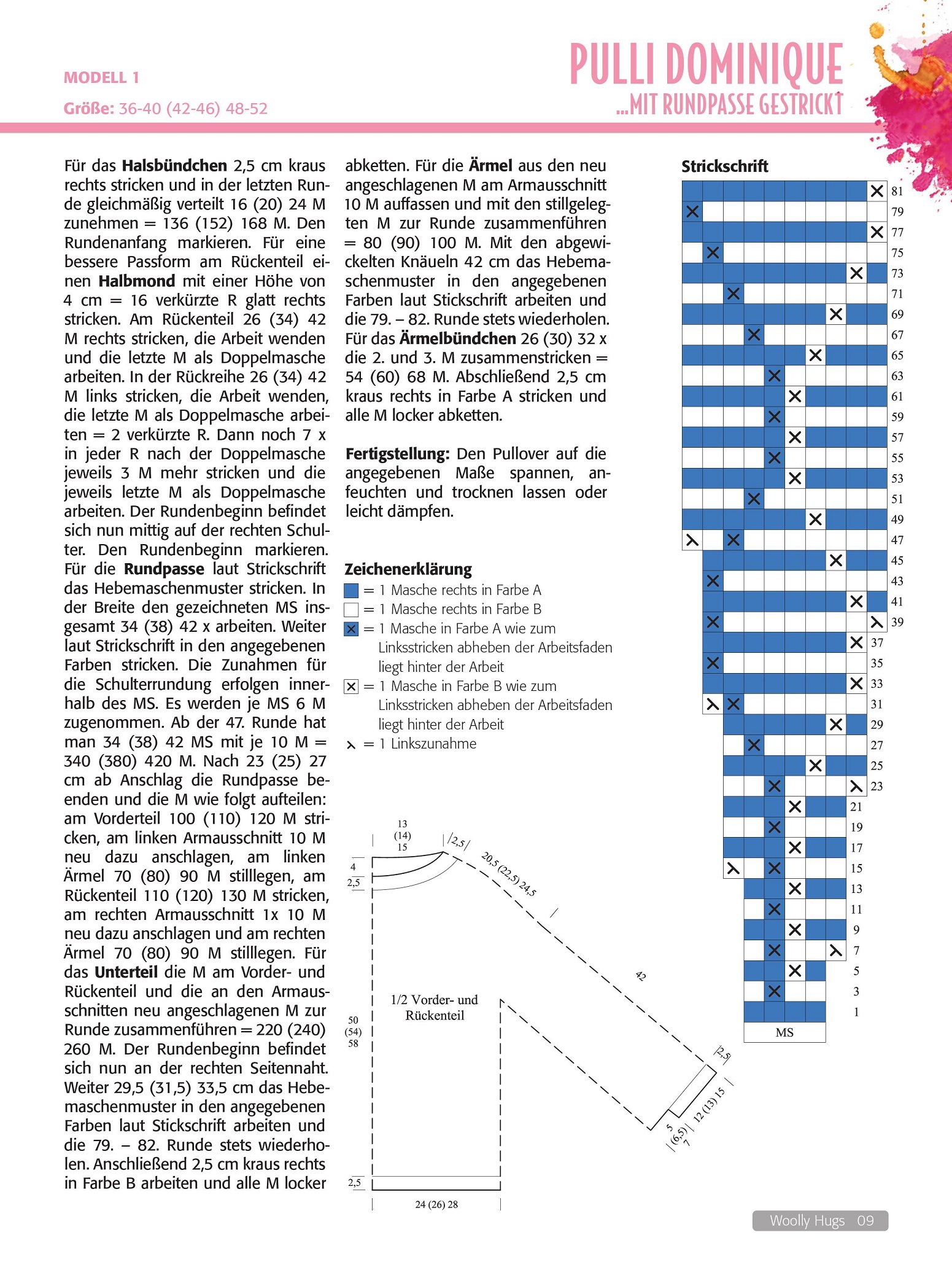 MODELL 1

Größe: 36-40 (42-46) 48-52

PULLI DOMINIQUE

...MIT RUNDPASSE GESTRICKT

Für das Halsbündchen 2,5 cm kraus rechts stricken und in der letzten Runde gleichmäßig verteilt 16 (20) 24 M zunehmen = 136 (152) 168 M. Den Rundenanfang markieren. Für eine bessere Passform am Rückenteil einen Halbmond mit einer Höhe von 4 cm = 16 verkürzte R glatt rechts stricken. Am Rückenteil 26 (34) 42 M rechts stricken, die Arbeit wenden und die letzte M als Doppelmasche arbeiten. In der Rückreihe 26 (34) 42 M links stricken, die Arbeit wenden, die letzte M als Doppelmasche arbeiten = 2 verkürzte R. Dann noch 7 x in jeder R nach der Doppelmasche jeweils 3 M mehr stricken und die jeweils letzte M als Doppelmasche arbeiten. Der Rundenbeginn befindet sich nun mittig auf der rechten Schulter. Den Rundenbeginn markieren. Für die Rundpasse laut Strickschrift das Hebemaschenmuster stricken. In der Breite den gezeichneten MS insgesamt 34 (38) 42 x arbeiten. Weiter laut Strickschrift in den angegebenen Farben stricken. Die Zunahmen für die Schulterrundung erfolgen innerhalb des MS. Es werden je MS 6 M zugenommen. Ab der 47. Runde hat man 34 (38) 42 MS mit je 10 M = 340 (380) 420 M. Nach 23 (25) 27 cm ab Anschlag die Rundpasse beenden und die M wie folgt aufteilen: am Vorderteil 100 (110) 120 M stricken, am linken Armausschnitt 10 M neu dazu anschlagen, am linken Ärmel 70 (80) 90 M stilllegen, am Rückenteil 110 (120) 130 M stricken, am rechten Armausschnitt 1x 10 M neu dazu anschlagen und am rechten Ärmel 70 (80) 90 M stilllegen. Für das Unterteil die M am Vorder- und Rückenteil und die an den Armausschnitten neu angeschlagenen M zur Runde zusammenführen = 220 (240) 260 M. Der Rundenbeginn befindet sich nun an der rechten Seitennaht. Weiter 29,5 (31,5) 33,5 cm das Hebemaschenmuster in den angegebenen Farben laut Stickschrift arbeiten und die 79. – 82. Runde stets wiederholen. Anschließend 2,5 cm kraus rechts in Farbe B arbeiten und alle M locker abketten. Für die Ärmel aus den neu angeschlagenen M am Armausschnitt 10 M auffassen und mit den stillgelegten M zur Runde zusammenführen = 80 (90) 100 M. Mit den abgewickelten Knäueln 42 cm das Hebemaschenmuster in den angegebenen Farben laut Stickschrift arbeiten und die 79. – 82. Runde stets wiederholen. Für das Ärmelbündchen 26 (30) 32 x die 2. und 3. M zusammenstricken = 54 (60) 68 M. Abschließend 2,5 cm kraus rechts in Farbe A stricken und alle M locker abketten.

Fertigstellung: Den Pullover auf die angegebenen Maße spannen, anfeuchten und trocknen lassen oder leicht dämpfen.

Zeichenerklärung
= 1 Masche rechts in Farbe A
= 1 Masche rechts in Farbe B
= 1 Masche in Farbe A wie zum Linksstricken abheben der Arbeitsfaden liegt hinter der Arbeit
= 1 Masche in Farbe B wie zum Linksstricken abheben der Arbeitsfaden liegt hinter der Arbeit
= 1 Linkszunahme

13 (14) 15
2,5
20,5 (22,5) 24,5
4
2,5
42
1/2 Vorder- und Rückenteil
50 (54) 58
2,5
12 (13) 15
5 (6,5) 7
2,5
24 (26) 28

Strickschrift
81 79 77 75 73 71 69 67 65 63 61 59 57 55 53 51 49 47 45 43 41 39 37 35 33 31 29 27 25 23 21 19 17 15 13 11 9 7 5 3 1
MS

Woolly Hugs 09